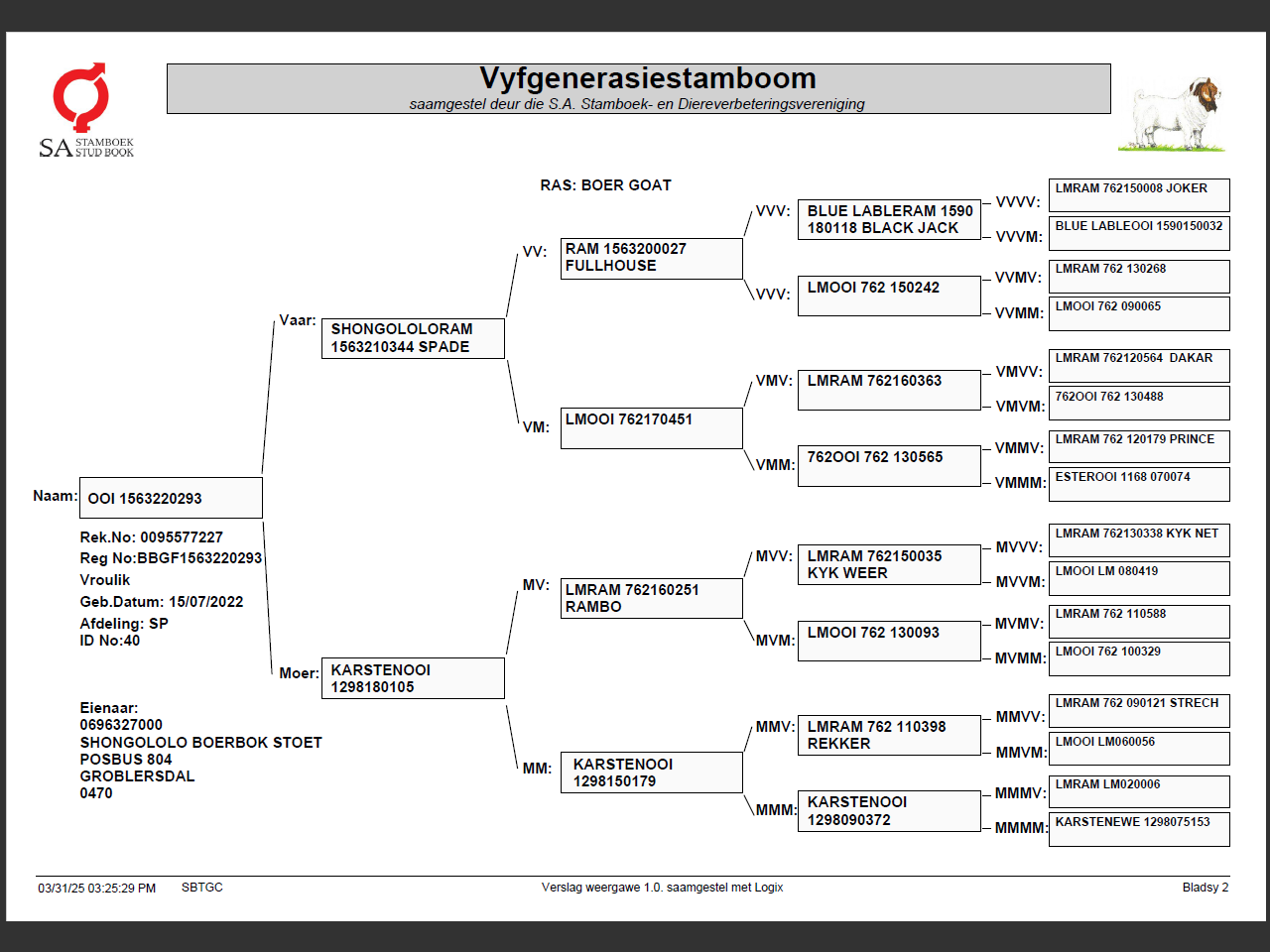 SA STAMBOEK STUD BOOK

Vyfgenerasiestamboom
saamgestel deur die S.A. Stamboek- en Diereverbeteringsvereniging

RAS: BOER GOAT

Naam: OOI 1563220293

Rek.No: 0095577227
Reg No:BBGF1563220293
Vroulik
Geb.Datum: 15/07/2022
Afdeling: SP
ID No:40

Eienaar:
0696327000
SHONGOLOLO BOERBOK STOET
POSBUS 804
GROBLERSDAL
0470

Vaar: SHONGOLOLORAM 1563210344 SPADE

Moer: KARSTENOOI 1298180105

VV: RAM 1563200027 FULLHOUSE

VM: LMOOI 762170451

MV: LMRAM 762160251 RAMBO

MM: KARSTENOOI 1298150179

VVV: BLUE LABLERAM 1590 180118 BLACK JACK

VVV: LMOOI 762 150242

VMV: LMRAM 762160363

VMM: 762OOI 762 130565

MVV: LMRAM 762150035 KYK WEER

MVM: LMOOI 762 130093

MMV: LMRAM 762 110398 REKKER

MMM: KARSTENOOI 1298090372

VVVV: LMRAM 762150008 JOKER

VVVM: BLUE LABLEOOI 1590150032

VVMV: LMRAM 762 130268

VVMM: LMOOI 762 090065

VMVV: LMRAM 762120564 DAKAR

VMVM: 762OOI 762 130488

VMMV: LMRAM 762 120179 PRINCE

VMMM: ESTEROOI 1168 070074

MVVV: LMRAM 762130338 KYK NET

MVVM: LMOOI LM 080419

MVMV: LMRAM 762 110588

MVMM: LMOOI 762 100329

MMVV: LMRAM 762 090121 STRECH

MMVM: LMOOI LM060056

MMMV: LMRAM LM020006

MMMM: KARSTENEWE 1298075153

03/31/25 03:25:29 PM SBTGC Verslag weergawe 1.0. saamgestel met Logix Bladsy 2